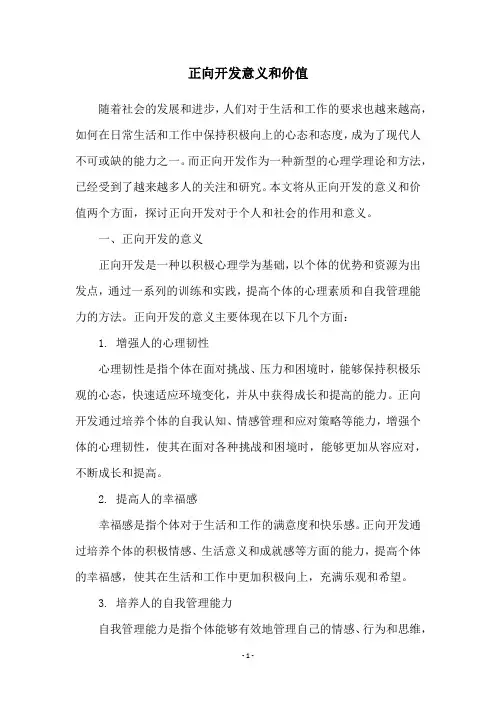 正向开发意义和价值

随着社会的发展和进步，人们对于生活和工作的要求也越来越高，如何在日常生活和工作中保持积极向上的心态和态度，成为了现代人不可或缺的能力之一。而正向开发作为一种新型的心理学理论和方法，已经受到了越来越多人的关注和研究。本文将从正向开发的意义和价值两个方面，探讨正向开发对于个人和社会的作用和意义。

一、正向开发的意义

正向开发是一种以积极心理学为基础，以个体的优势和资源为出发点，通过一系列的训练和实践，提高个体的心理素质和自我管理能力的方法。正向开发的意义主要体现在以下几个方面：

1. 增强人的心理韧性

心理韧性是指个体在面对挑战、压力和困境时，能够保持积极乐观的心态，快速适应环境变化，并从中获得成长和提高的能力。正向开发通过培养个体的自我认知、情感管理和应对策略等能力，增强个体的心理韧性，使其在面对各种挑战和困境时，能够更加从容应对，不断成长和提高。

2. 提高人的幸福感

幸福感是指个体对于生活和工作的满意度和快乐感。正向开发通过培养个体的积极情感、生活意义和成就感等方面的能力，提高个体的幸福感，使其在生活和工作中更加积极向上，充满乐观和希望。

3. 培养人的自我管理能力

自我管理能力是指个体能够有效地管理自己的情感、行为和思维，

- 1 -